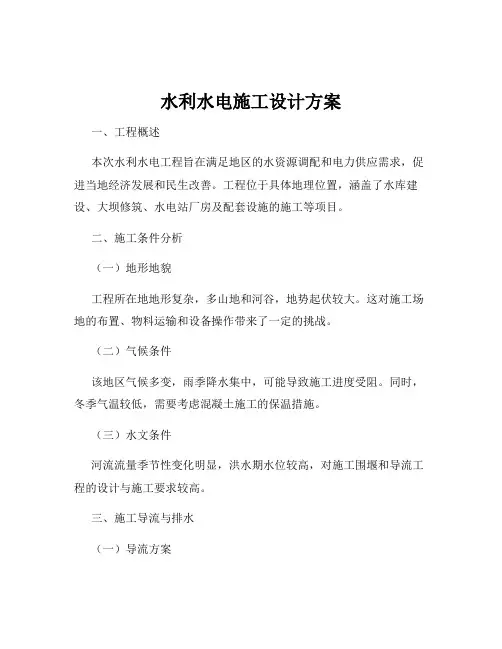 水利水电施工设计方案

一、工程概述

本次水利水电工程旨在满足地区的水资源调配和电力供应需求，促进当地经济发展和民生改善。工程位于具体地理位置，涵盖了水库建设、大坝修筑、水电站厂房及配套设施的施工等项目。

二、施工条件分析

（一）地形地貌

工程所在地地形复杂，多山地和河谷，地势起伏较大。这对施工场地的布置、物料运输和设备操作带来了一定的挑战。

（二）气候条件

该地区气候多变，雨季降水集中，可能导致施工进度受阻。同时，冬季气温较低，需要考虑混凝土施工的保温措施。

（三）水文条件

河流流量季节性变化明显，洪水期水位较高，对施工围堰和导流工程的设计与施工要求较高。

三、施工导流与排水

（一）导流方案